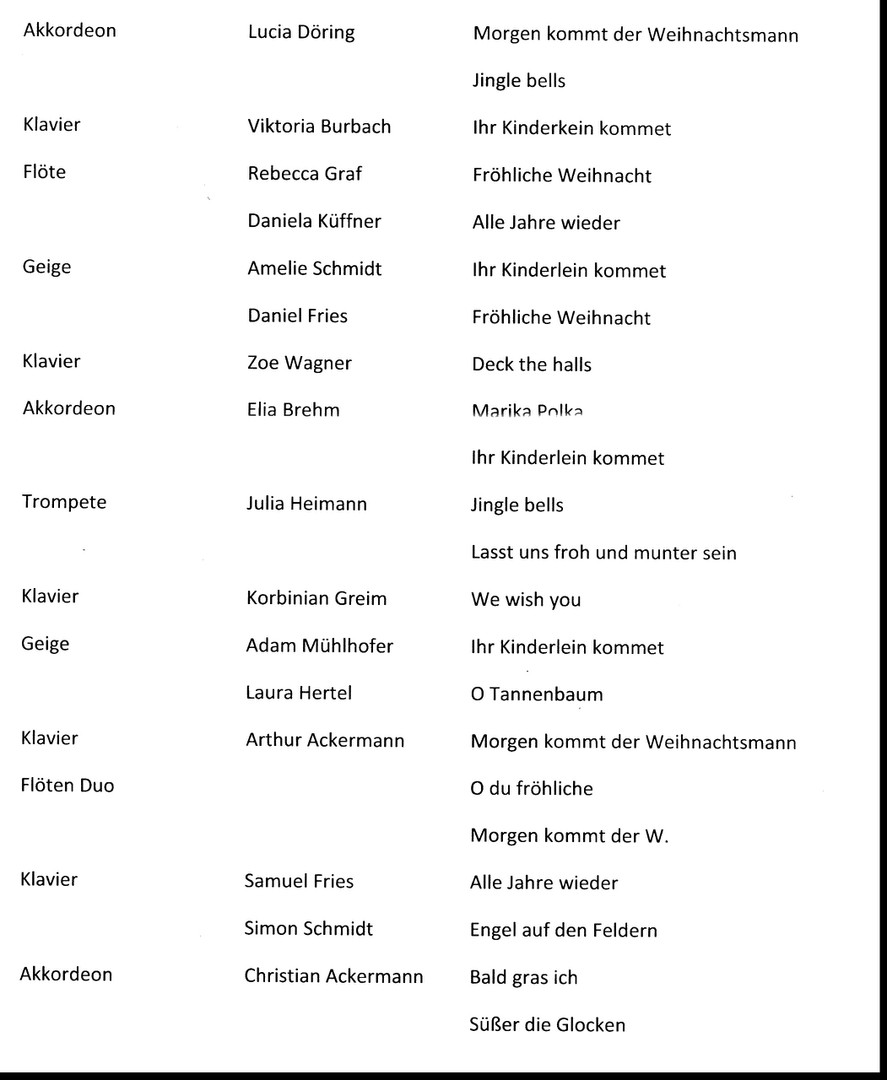 | | | |
|---|---|---|
| Akkordeon | Lucia Döring | Morgen kommt der Weihnachtsmann |
| | | Jingle bells |
| Klavier | Viktoria Burbach | Ihr Kinderkein kommet |
| Flöte | Rebecca Graf | Fröhliche Weihnacht |
| | Daniela Küffner | Alle Jahre wieder |
| Geige | Amelie Schmidt | Ihr Kinderlein kommet |
| | Daniel Fries | Fröhliche Weihnacht |
| Klavier | Zoe Wagner | Deck the halls |
| Akkordeon | Elia Brehm | Marika Polka |
| | | Ihr Kinderlein kommet |
| Trompete | Julia Heimann | Jingle bells |
| | | Lasst uns froh und munter sein |
| Klavier | Korbinian Greim | We wish you |
| Geige | Adam Mühlhofer | Ihr Kinderlein kommet |
| | Laura Hertel | O Tannenbaum |
| Klavier | Arthur Ackermann | Morgen kommt der Weihnachtsmann |
| Flöten Duo | | O du fröhliche |
| | | Morgen kommt der W. |
| Klavier | Samuel Fries | Alle Jahre wieder |
| | Simon Schmidt | Engel auf den Feldern |
| Akkordeon | Christian Ackermann | Bald gras ich |
| | | Süßer die Glocken |